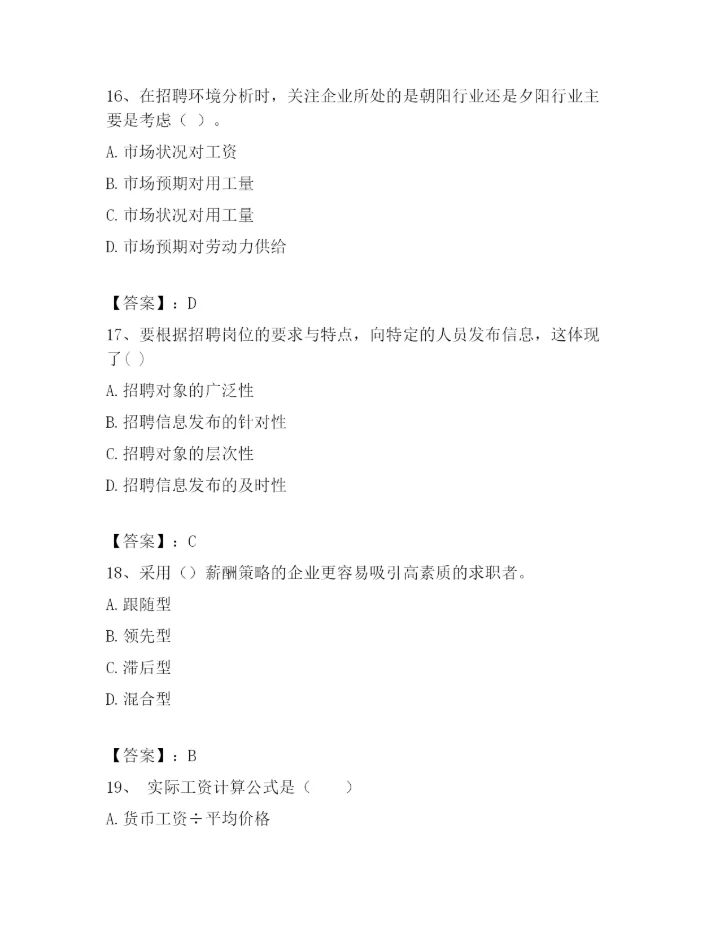 16、在招聘环境分析时，关注企业所处的是朝阳行业还是夕阳行业主要是考虑（ ）。

A. 市场状况对工资

B. 市场预期对用工量

C. 市场状况对用工量

D. 市场预期对劳动力供给

【答案】：D

17、要根据招聘岗位的要求与特点，向特定的人员发布信息，这体现了( )

A. 招聘对象的广泛性

B. 招聘信息发布的针对性

C. 招聘对象的层次性

D. 招聘信息发布的及时性

【答案】：C

18、采用（）薪酬策略的企业更容易吸引高素质的求职者。

A. 跟随型

B. 领先型

C. 滞后型

D. 混合型

【答案】：B

19、 实际工资计算公式是（　　）

A. 货币工资÷平均价格